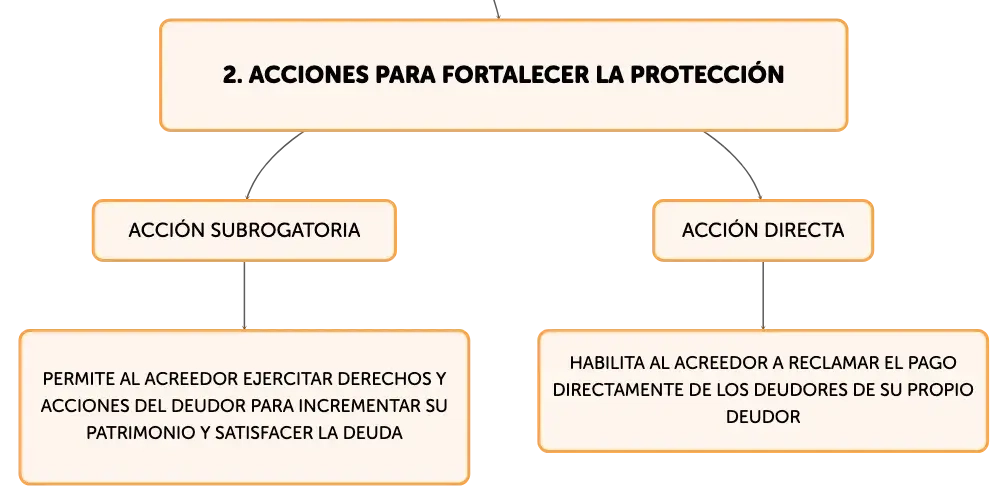 2. ACCIONES PARA FORTALECER LA PROTECCIÓN

ACCIÓN SUBROGATORIA

PERMITE AL ACREEDOR EJERCITAR DERECHOS Y ACCIONES DEL DEUDOR PARA INCREMENTAR SU PATRIMONIO Y SATISFACER LA DEUDA

ACCIÓN DIRECTA

HABILITA AL ACREEDOR A RECLAMAR EL PAGO DIRECTAMENTE DE LOS DEUDORES DE SU PROPIO DEUDOR